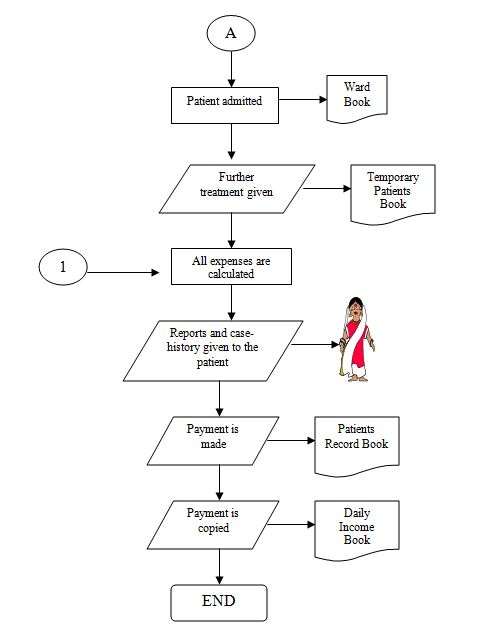 A

Patient admitted

Ward Book

Further treatment given

Temporary Patients Book

1

All expenses are calculated

Reports and case-history given to the patient

Payment is made

Patients Record Book

Payment is copied

Daily Income Book

END